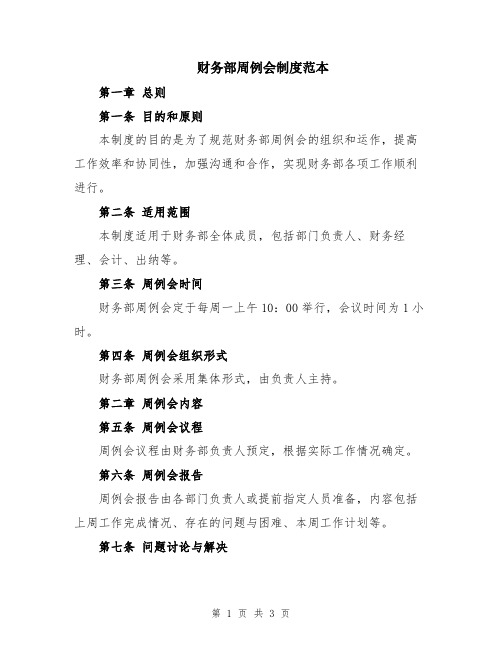 财务部周例会制度范本

第一章 总则

第一条 目的和原则

本制度的目的是为了规范财务部周例会的组织和运作，提高工作效率和协同性，加强沟通和合作，实现财务部各项工作顺利进行。

第二条 适用范围

本制度适用于财务部全体成员，包括部门负责人、财务经理、会计、出纳等。

第三条 周例会时间

财务部周例会定于每周一上午 10：00 举行，会议时间为 1 小时。

第四条 周例会组织形式

财务部周例会采用集体形式，由负责人主持。

第二章 周例会内容

第五条 周例会议程

周例会议程由财务部负责人预定，根据实际工作情况确定。

第六条 周例会报告

周例会报告由各部门负责人或提前指定人员准备，内容包括上周工作完成情况、存在的问题与困难、本周工作计划等。

第七条 问题讨论与解决

第 1 页 共 3 页